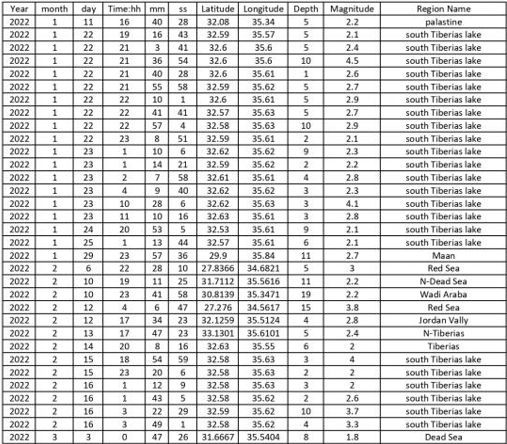 | Year | month | day | Time:hh | mm | ss | Latitude | Longitude | Depth | Magnitude | Region Name |
|---|---|---|---|---|---|---|---|---|---|---|
| 2022 | 1 | 11 | 16 | 40 | 28 | 32.08 | 35.34 | 5 | 2.2 | palastine |
| 2022 | 1 | 22 | 19 | 16 | 43 | 32.59 | 35.57 | 5 | 2.1 | south Tiberias lake |
| 2022 | 1 | 22 | 21 | 3 | 41 | 32.6 | 35.6 | 5 | 2.4 | south Tiberias lake |
| 2022 | 1 | 22 | 21 | 36 | 54 | 32.6 | 35.6 | 10 | 4.5 | south Tiberias lake |
| 2022 | 1 | 22 | 21 | 40 | 28 | 32.6 | 35.61 | 1 | 2.6 | south Tiberias lake |
| 2022 | 1 | 22 | 21 | 55 | 58 | 32.59 | 35.62 | 5 | 2.7 | south Tiberias lake |
| 2022 | 1 | 22 | 22 | 10 | 1 | 32.6 | 35.61 | 5 | 2.9 | south Tiberias lake |
| 2022 | 1 | 22 | 22 | 41 | 41 | 32.57 | 35.63 | 5 | 2.7 | south Tiberias lake |
| 2022 | 1 | 22 | 22 | 57 | 4 | 32.58 | 35.63 | 10 | 2.9 | south Tiberias lake |
| 2022 | 1 | 22 | 23 | 8 | 51 | 32.59 | 35.61 | 2 | 2.1 | south Tiberias lake |
| 2022 | 1 | 23 | 1 | 10 | 6 | 32.62 | 35.62 | 9 | 2.3 | south Tiberias lake |
| 2022 | 1 | 23 | 1 | 14 | 21 | 32.59 | 35.62 | 2 | 2.2 | south Tiberias lake |
| 2022 | 1 | 23 | 2 | 7 | 58 | 32.61 | 35.61 | 4 | 2.8 | south Tiberias lake |
| 2022 | 1 | 23 | 4 | 9 | 40 | 32.62 | 35.62 | 3 | 2.3 | south Tiberias lake |
| 2022 | 1 | 23 | 10 | 28 | 6 | 32.62 | 35.63 | 3 | 4.1 | south Tiberias lake |
| 2022 | 1 | 23 | 11 | 10 | 16 | 32.63 | 35.61 | 3 | 2.8 | south Tiberias lake |
| 2022 | 1 | 24 | 20 | 53 | 5 | 32.53 | 35.61 | 9 | 2.1 | south Tiberias lake |
| 2022 | 1 | 25 | 1 | 13 | 44 | 32.57 | 35.61 | 6 | 2.1 | south Tiberias lake |
| 2022 | 1 | 29 | 23 | 57 | 36 | 29.9 | 35.84 | 11 | 2.7 | Maan |
| 2022 | 2 | 6 | 22 | 28 | 10 | 27.8366 | 34.6821 | 5 | 3 | Red Sea |
| 2022 | 2 | 10 | 19 | 11 | 25 | 31.7112 | 35.5616 | 11 | 2.2 | N-Dead Sea |
| 2022 | 2 | 10 | 23 | 41 | 58 | 30.8139 | 35.3471 | 19 | 2.2 | Wadi Araba |
| 2022 | 2 | 12 | 4 | 6 | 47 | 27.276 | 34.5617 | 15 | 3.8 | Red Sea |
| 2022 | 2 | 12 | 17 | 34 | 23 | 32.1259 | 35.5124 | 4 | 2.8 | Jordan Vally |
| 2022 | 2 | 13 | 17 | 47 | 23 | 33.1301 | 35.6101 | 5 | 2.4 | N-Tiberias |
| 2022 | 2 | 14 | 20 | 8 | 16 | 32.63 | 35.55 | 6 | 2 | Tiberias |
| 2022 | 2 | 15 | 18 | 54 | 59 | 32.58 | 35.63 | 3 | 4 | south Tiberias lake |
| 2022 | 2 | 15 | 23 | 20 | 6 | 32.58 | 35.63 | 2 | 2 | south Tiberias lake |
| 2022 | 2 | 16 | 1 | 12 | 9 | 32.58 | 35.63 | 3 | 2 | south Tiberias lake |
| 2022 | 2 | 16 | 1 | 43 | 5 | 32.58 | 35.62 | 2 | 2.6 | south Tiberias lake |
| 2022 | 2 | 16 | 3 | 22 | 29 | 32.59 | 35.62 | 10 | 3.7 | south Tiberias lake |
| 2022 | 2 | 16 | 3 | 49 | 1 | 32.58 | 35.62 | 4 | 3.3 | south Tiberias lake |
| 2022 | 3 | 3 | 0 | 47 | 26 | 31.6667 | 35.5404 | 8 | 1.8 | Dead Sea |